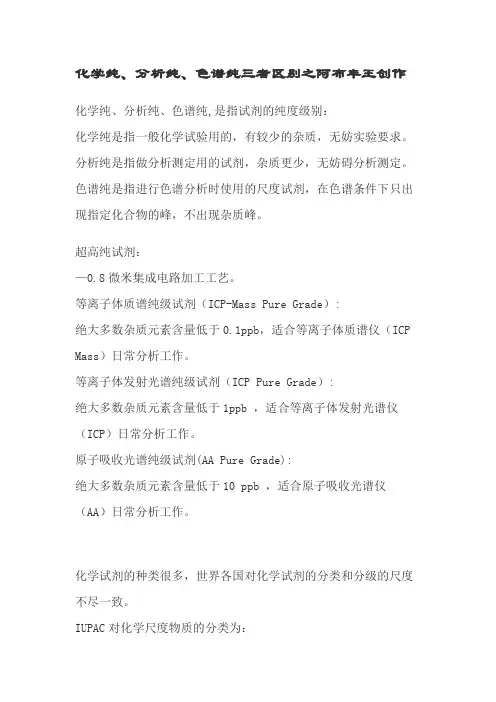 化学纯、分析纯、色谱纯三者区别之阿布丰王创作

化学纯、分析纯、色谱纯,是指试剂的纯度级别:
化学纯是指一般化学试验用的，有较少的杂质，无妨实验要求。
分析纯是指做分析测定用的试剂，杂质更少，无妨碍分析测定。
色谱纯是指进行色谱分析时使用的尺度试剂，在色谱条件下只出现指定化合物的峰，不出现杂质峰。

超高纯试剂：
—0.8 微米集成电路加工工艺。
等离子体质谱纯级试剂（ICP-Mass Pure Grade）:
绝大多数杂质元素含量低于 0.1ppb，适合等离子体质谱仪（ICP Mass）日常分析工作。
等离子体发射光谱纯级试剂（ICP Pure Grade）:
绝大多数杂质元素含量低于 1ppb ，适合等离子体发射光谱仪（ICP）日常分析工作。
原子吸收光谱纯级试剂(AA Pure Grade):
绝大多数杂质元素含量低于 10 ppb ，适合原子吸收光谱仪（AA）日常分析工作。

化学试剂的种类很多，世界各国对化学试剂的分类和分级的尺度不尽一致。
IUPAC 对化学尺度物质的分类为: